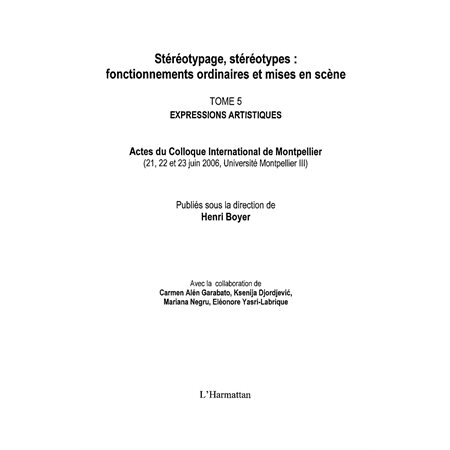 Stéréotypage, stéréotypes : fonctionnements ordinaires et mises en scène

TOME 5
EXPRESSIONS ARTISTIQUES

Actes du Colloque International de Montpellier
(21, 22 et 23 juin 2006, Université Montpellier III)

Publiés sous la direction de
Henri Boyer

Avec la collaboration de
Carmen Alén Garabato, Ksenija Djordjević, Mariana Negru, Eléonore Yasri-Labrique

L'Harmattan